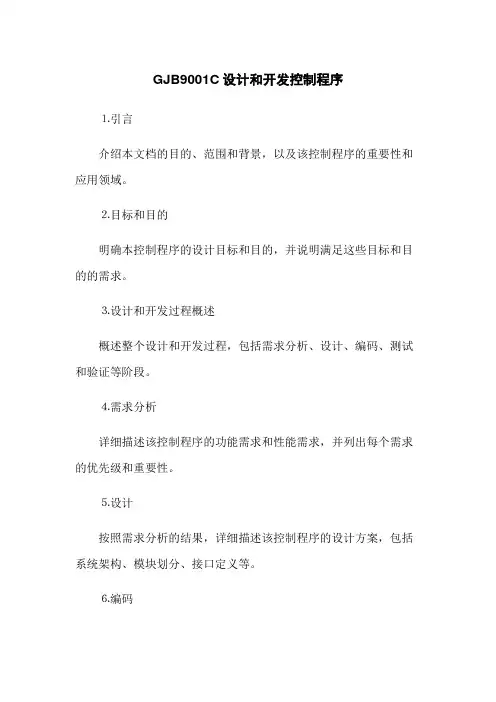 GJB9001C 设计和开发控制程序

1.引言

介绍本文档的目的、范围和背景，以及该控制程序的重要性和应用领域。

2.目标和目的

明确本控制程序的设计目标和目的，并说明满足这些目标和目的的需求。

3.设计和开发过程概述

概述整个设计和开发过程，包括需求分析、设计、编码、测试和验证等阶段。

4.需求分析

详细描述该控制程序的功能需求和性能需求，并列出每个需求的优先级和重要性。

5.设计

按照需求分析的结果，详细描述该控制程序的设计方案，包括系统架构、模块划分、接口定义等。

6.编码